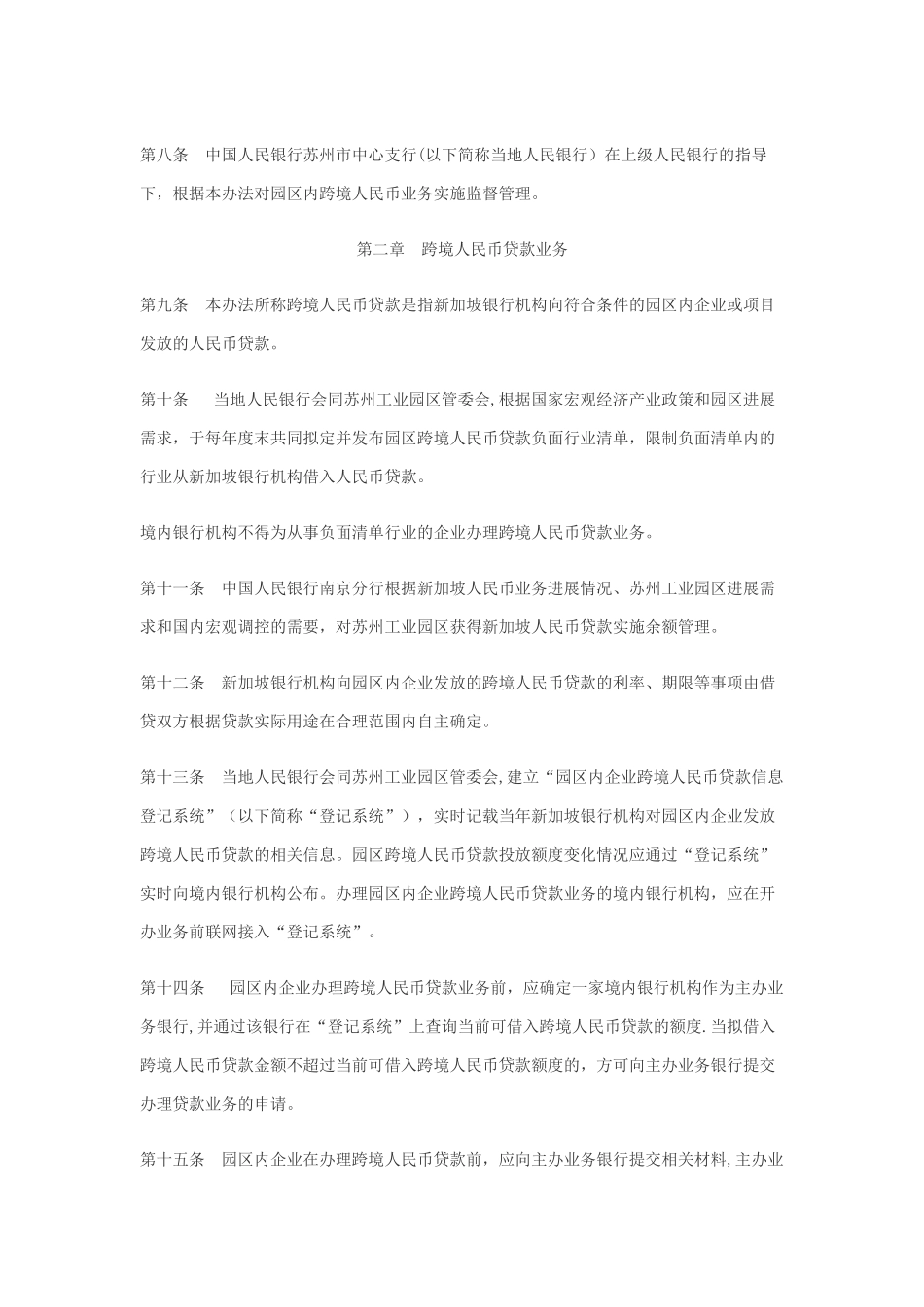 第八条　中国人民银行苏州市中心支行(以下简称当地人民银行）在上级人民银行的指导下，根据本办法对园区内跨境人民币业务实施监督管理。

第二章　跨境人民币贷款业务

第九条　本办法所称跨境人民币贷款是指新加坡银行机构向符合条件的园区内企业或项目发放的人民币贷款。

第十条　当地人民银行会同苏州工业园区管委会,根据国家宏观经济产业政策和园区进展需求，于每年度末共同拟定并发布园区跨境人民币贷款负面行业清单，限制负面清单内的行业从新加坡银行机构借入人民币贷款。

境内银行机构不得为从事负面清单行业的企业办理跨境人民币贷款业务。

第十一条　中国人民银行南京分行根据新加坡人民币业务进展情况、苏州工业园区进展需求和国内宏观调控的需要，对苏州工业园区获得新加坡人民币贷款实施余额管理。

第十二条　新加坡银行机构向园区内企业发放的跨境人民币贷款的利率、期限等事项由借贷双方根据贷款实际用途在合理范围内自主确定。

第十三条　当地人民银行会同苏州工业园区管委会,建立“园区内企业跨境人民币贷款信息登记系统”（以下简称“登记系统”），实时记载当年新加坡银行机构对园区内企业发放跨境人民币贷款的相关信息。园区跨境人民币贷款投放额度变化情况应通过“登记系统”实时向境内银行机构公布。办理园区内企业跨境人民币贷款业务的境内银行机构，应在开办业务前联网接入“登记系统”。

第十四条　园区内企业办理跨境人民币贷款业务前，应确定一家境内银行机构作为主办业务银行,并通过该银行在“登记系统”上查询当前可借入跨境人民币贷款的额度.当拟借入跨境人民币贷款金额不超过当前可借入跨境人民币贷款额度的，方可向主办业务银行提交办理贷款业务的申请。

第十五条　园区内企业在办理跨境人民币贷款前，应向主办业务银行提交相关材料,主办业